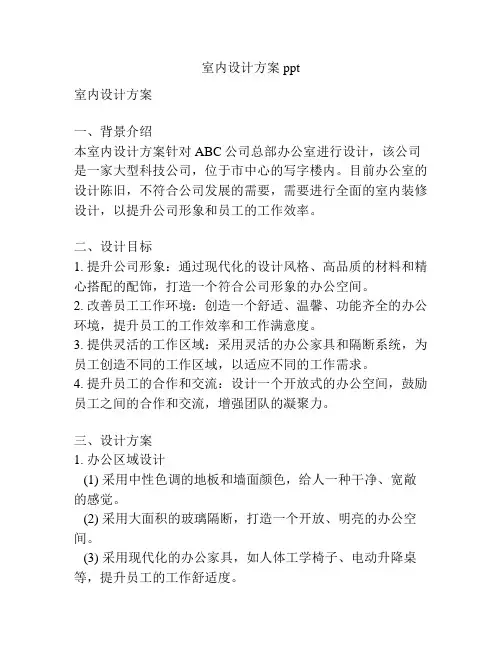 室内设计方案 ppt

室内设计方案

一、背景介绍
本室内设计方案针对 ABC 公司总部办公室进行设计，该公司是一家大型科技公司，位于市中心的写字楼内。目前办公室的设计陈旧，不符合公司发展的需要，需要进行全面的室内装修设计，以提升公司形象和员工的工作效率。

二、设计目标
1. 提升公司形象：通过现代化的设计风格、高品质的材料和精心搭配的配饰，打造一个符合公司形象的办公空间。
2. 改善员工工作环境：创造一个舒适、温馨、功能齐全的办公环境，提升员工的工作效率和工作满意度。
3. 提供灵活的工作区域：采用灵活的办公家具和隔断系统，为员工创造不同的工作区域，以适应不同的工作需求。
4. 提升员工的合作和交流：设计一个开放式的办公空间，鼓励员工之间的合作和交流，增强团队的凝聚力。

三、设计方案
1. 办公区域设计
(1) 采用中性色调的地板和墙面颜色，给人一种干净、宽敞的感觉。
(2) 采用大面积的玻璃隔断，打造一个开放、明亮的办公空间。
(3) 采用现代化的办公家具，如人体工学椅子、电动升降桌等，提升员工的工作舒适度。